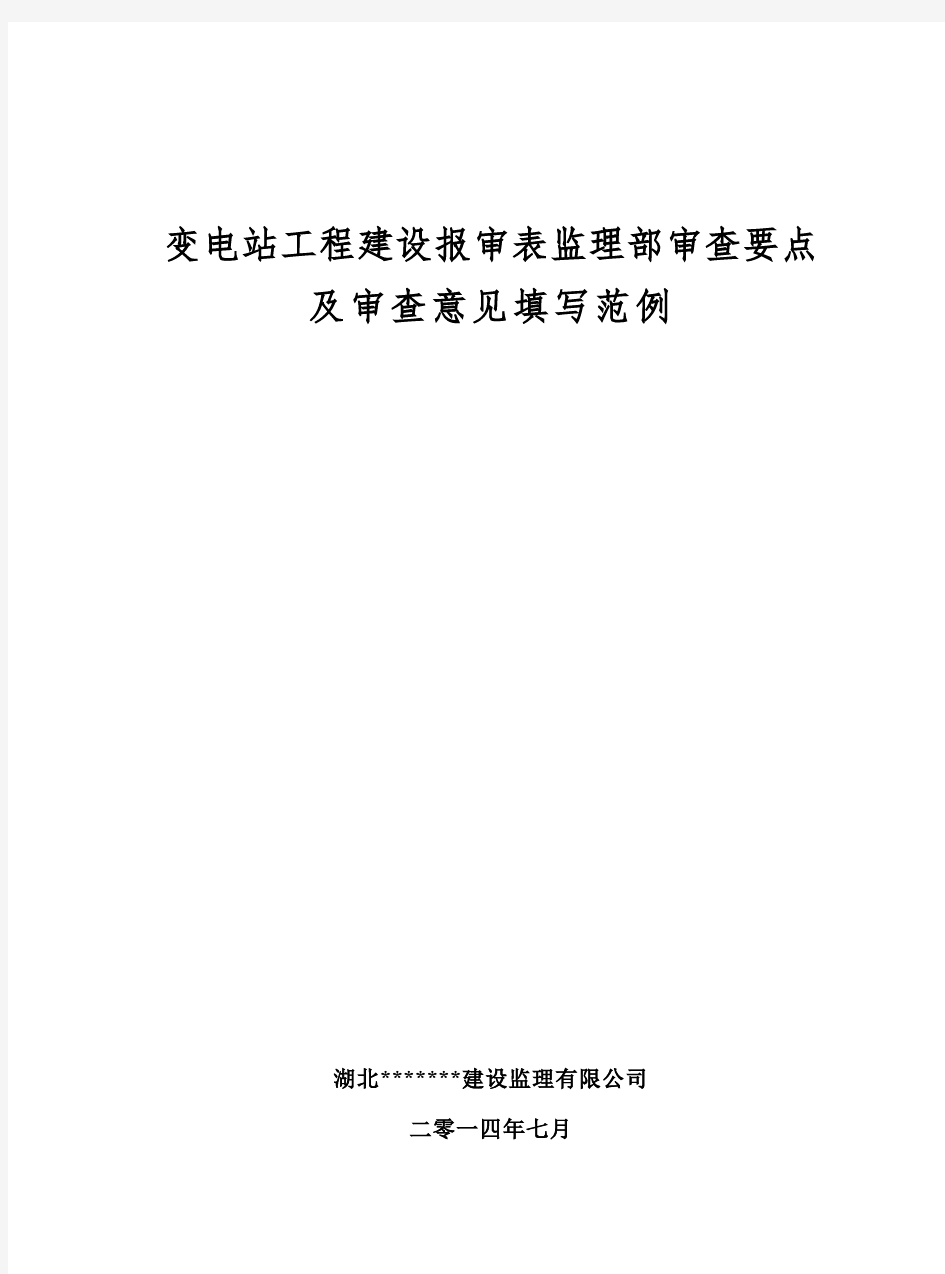 变电站工程建设报审表监理部审查要点
及审查意见填写范例

湖北*******建设监理有限公司

二零一四年七月